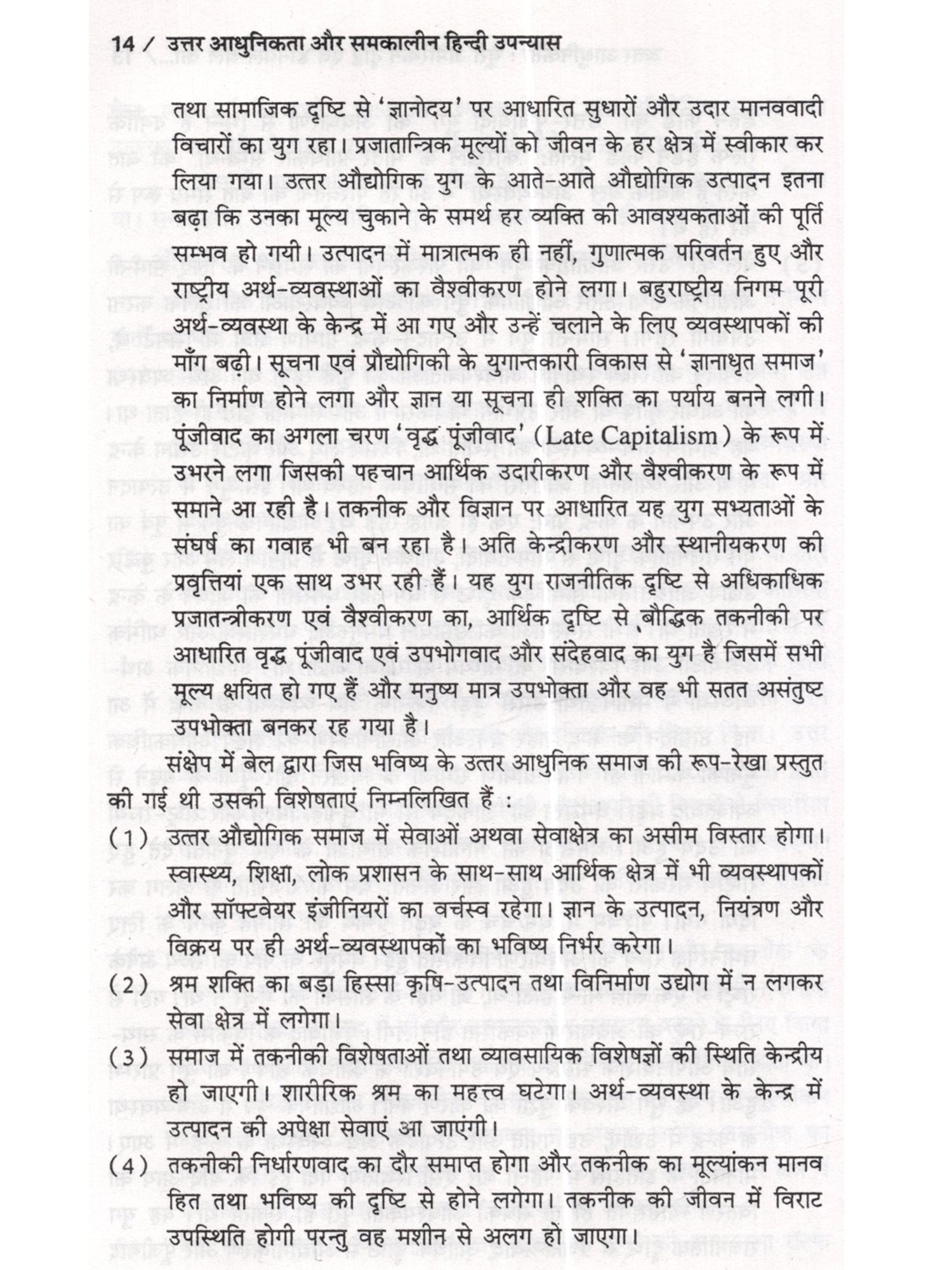 14 / उत्तर आधुनिकता और समकालीन हिन्दी उपन्यास

तथा सामाजिक दृष्टि से 'ज्ञानोदय' पर आधारित सुधारों और उदार मानववादी विचारों का युग रहा। प्रजातान्त्रिक मूल्यों को जीवन के हर क्षेत्र में स्वीकार कर लिया गया। उत्तर औद्योगिक युग के आते-आते औद्योगिक उत्पादन इतना बढ़ा कि उनका मूल्य चुकाने के समर्थ हर व्यक्ति की आवश्यकताओं की पूर्ति सम्भव हो गयी। उत्पादन में मात्रात्मक ही नहीं, गुणात्मक परिवर्तन हुए और राष्ट्रीय अर्थ-व्यवस्थाओं का वैश्वीकरण होने लगा। बहुराष्ट्रीय निगम पूरी अर्थ-व्यवस्था के केन्द्र में आ गए और उन्हें चलाने के लिए व्यवस्थापकों की माँग बढ़ी। सूचना एवं प्रौद्योगिकी के युगान्तकारी विकास से 'ज्ञानाधृत समाज' का निर्माण होने लगा और ज्ञान या सूचना ही शक्ति का पर्याय बनने लगी। पूंजीवाद का अगला चरण 'वृद्ध पूंजीवाद' (Late Capitalism) के रूप में उभरने लगा जिसकी पहचान आर्थिक उदारीकरण और वैश्वीकरण के रूप में समाने आ रही है। तकनीक और विज्ञान पर आधारित यह युग सभ्यताओं के संघर्ष का गवाह भी बन रहा है। अति केन्द्रीकरण और स्थानीयकरण की प्रवृत्तियां एक साथ उभर रही हैं। यह युग राजनीतिक दृष्टि से अधिकाधिक प्रजातन्त्रीकरण एवं वैश्वीकरण का, आर्थिक दृष्टि से बौद्धिक तकनीकी पर आधारित वृद्ध पूंजीवाद एवं उपभोगवाद और संदेहवाद का युग है जिसमें सभी मूल्य क्षयित हो गए हैं और मनुष्य मात्र उपभोक्ता और वह भी सतत असंतुष्ट उपभोक्ता बनकर रह गया है।

संक्षेप में बेल द्वारा जिस भविष्य के उत्तर आधुनिक समाज की रूप-रेखा प्रस्तुत की गई थी उसकी विशेषताएं निम्नलिखित हैं :

(1) उत्तर औद्योगिक समाज में सेवाओं अथवा सेवाक्षेत्र का असीम विस्तार होगा। स्वास्थ्य, शिक्षा, लोक प्रशासन के साथ-साथ आर्थिक क्षेत्र में भी व्यवस्थापकों और सॉफ्टवेयर इंजीनियरों का वर्चस्व रहेगा। ज्ञान के उत्पादन, नियंत्रण और विक्रय पर ही अर्थ-व्यवस्थापकों का भविष्य निर्भर करेगा।

(2) श्रम शक्ति का बड़ा हिस्सा कृषि-उत्पादन तथा विनिर्माण उद्योग में न लगकर सेवा क्षेत्र में लगेगा।

(3) समाज में तकनीकी विशेषताओं तथा व्यावसायिक विशेषज्ञों की स्थिति केन्द्रीय हो जाएगी। शारीरिक श्रम का महत्त्व घटेगा। अर्थ-व्यवस्था के केन्द्र में उत्पादन की अपेक्षा सेवाएं आ जाएंगी।

(4) तकनीकी निर्धारणवाद का दौर समाप्त होगा और तकनीक का मूल्यांकन मानव हित तथा भविष्य की दृष्टि से होने लगेगा। तकनीक की जीवन में विराट उपस्थिति होगी परन्तु वह मशीन से अलग हो जाएगा।